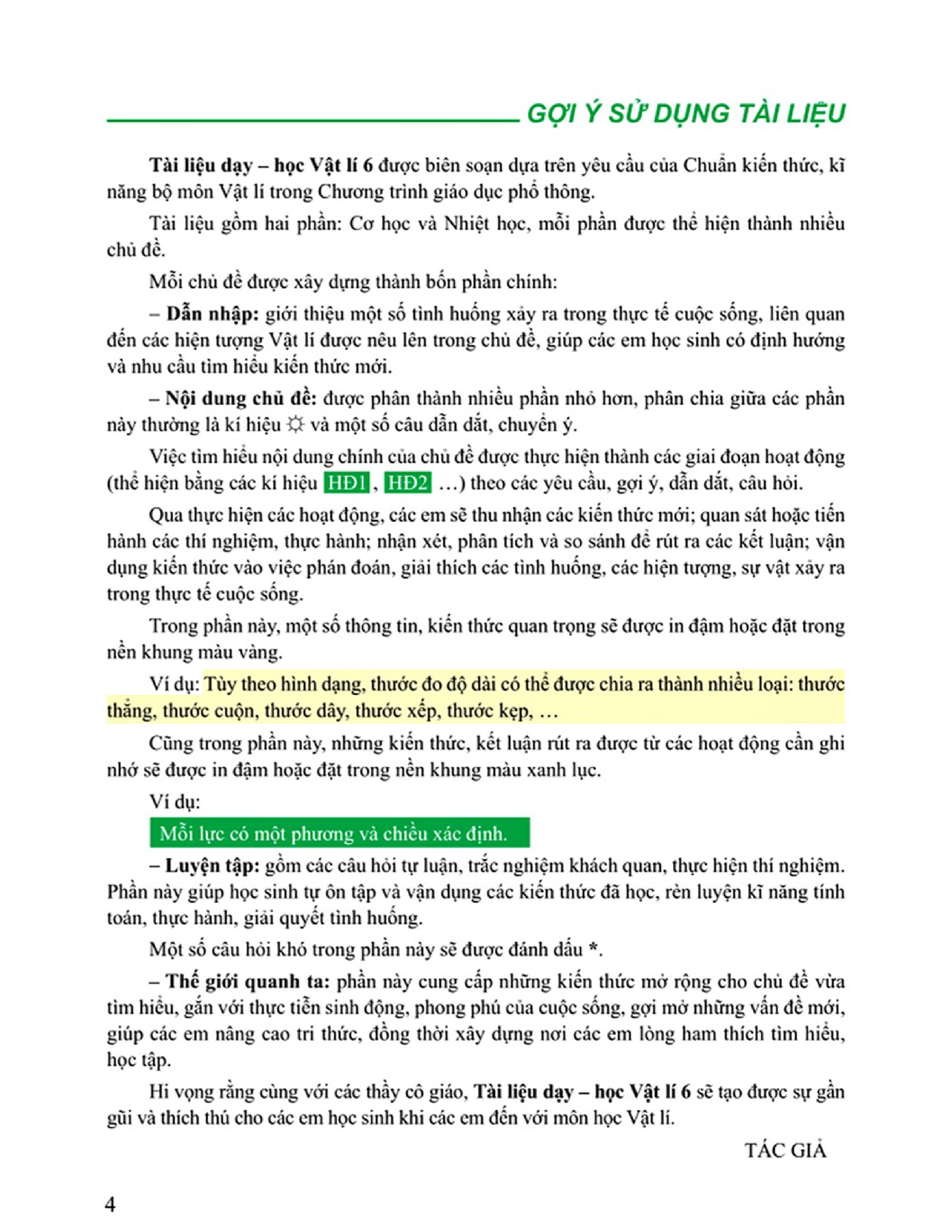 GỢI Ý SỬ DỤNG TÀI LIỆU

Tài liệu dạy – học Vật lí 6 được biên soạn dựa trên yêu cầu của Chuẩn kiến thức, kĩ năng bộ môn Vật lí trong Chương trình giáo dục phổ thông.

Tài liệu gồm hai phần: Cơ học và Nhiệt học, mỗi phần được thể hiện thành nhiều chủ đề.

Mỗi chủ đề được xây dựng thành bốn phần chính:

– Dẫn nhập: giới thiệu một số tình huống xảy ra trong thực tế cuộc sống, liên quan đến các hiện tượng Vật lí được nêu lên trong chủ đề, giúp các em học sinh có định hướng và nhu cầu tìm hiểu kiến thức mới.

– Nội dung chủ đề: được phân thành nhiều phần nhỏ hơn, phân chia giữa các phần này thường là kí hiệu ☼ và một số câu dẫn dắt, chuyển ý.

Việc tìm hiểu nội dung chính của chủ đề được thực hiện thành các giai đoạn hoạt động (thể hiện bằng các kí hiệu HĐ1, HĐ2 …) theo các yêu cầu, gợi ý, dẫn dắt, câu hỏi.

Qua thực hiện các hoạt động, các em sẽ thu nhận các kiến thức mới; quan sát hoặc tiến hành các thí nghiệm, thực hành; nhận xét, phân tích và so sánh để rút ra các kết luận; vận dụng kiến thức vào việc phán đoán, giải thích các tình huống, các hiện tượng, sự vật xảy ra trong thực tế cuộc sống.

Trong phần này, một số thông tin, kiến thức quan trọng sẽ được in đậm hoặc đặt trong nền khung màu vàng.

Ví dụ: Tùy theo hình dạng, thước đo độ dài có thể được chia ra thành nhiều loại: thước thẳng, thước cuộn, thước dây, thước xếp, thước kẹp, …

Cũng trong phần này, những kiến thức, kết luận rút ra được từ các hoạt động cần ghi nhớ sẽ được in đậm hoặc đặt trong nền khung màu xanh lục.

Ví dụ:

Mỗi lực có một phương và chiều xác định.

– Luyện tập: gồm các câu hỏi tự luận, trắc nghiệm khách quan, thực hiện thí nghiệm. Phần này giúp học sinh tự ôn tập và vận dụng các kiến thức đã học, rèn luyện kĩ năng tính toán, thực hành, giải quyết tình huống.

Một số câu hỏi khó trong phần này sẽ được đánh dấu *.

– Thế giới quanh ta: phần này cung cấp những kiến thức mở rộng cho chủ đề vừa tìm hiểu, gắn với thực tiễn sinh động, phong phú của cuộc sống, gợi mở những vấn đề mới, giúp các em nâng cao tri thức, đồng thời xây dựng nơi các em lòng ham thích tìm hiểu, học tập.

Hi vọng rằng cùng với các thầy cô giáo, Tài liệu dạy – học Vật lí 6 sẽ tạo được sự gần gũi và thích thú cho các em học sinh khi các em đến với môn học Vật lí.

TÁC GIẢ

4